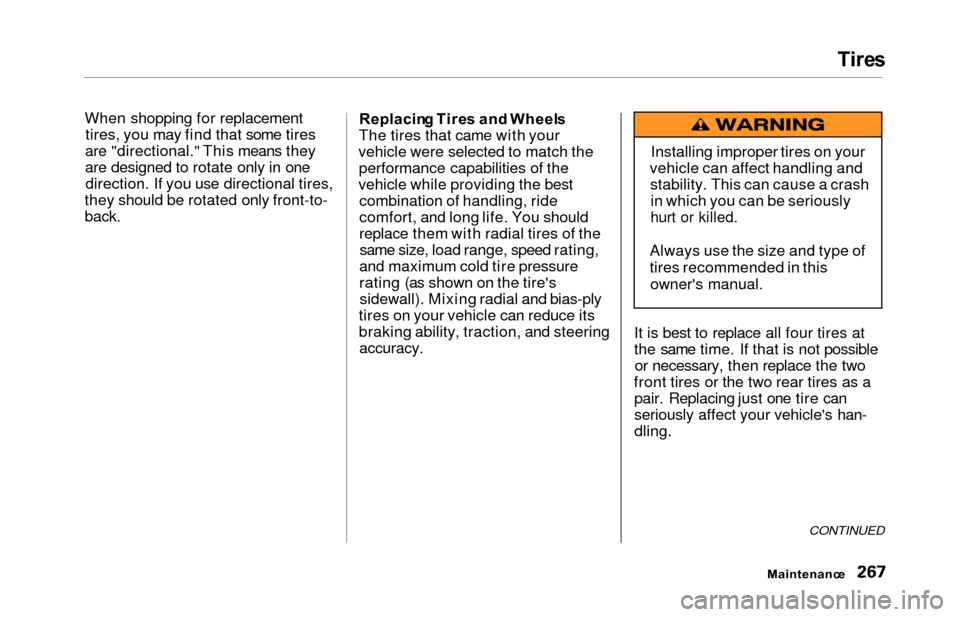 Tires

When shopping for replacement tires, you may find that some tires are "directional." This means they are designed to rotate only in one direction. If you use directional tires, they should be rotated only front-to-back.

Replacing Tires and Wheels
The tires that came with your vehicle were selected to match the performance capabilities of the vehicle while providing the best combination of handling, ride comfort, and long life. You should replace them with radial tires of the same size, load range, speed rating, and maximum cold tire pressure rating (as shown on the tire's sidewall). Mixing radial and bias-ply tires on your vehicle can reduce its braking ability, traction, and steering accuracy.

WARNING

Installing improper tires on your vehicle can affect handling and stability. This can cause a crash in which you can be seriously hurt or killed.

Always use the size and type of tires recommended in this owner's manual.

It is best to replace all four tires at the same time. If that is not possible or necessary, then replace the two front tires or the two rear tires as a pair. Replacing just one tire can seriously affect your vehicle's handling.

CONTINUED

Maintenance 267

carmanualsonline.info